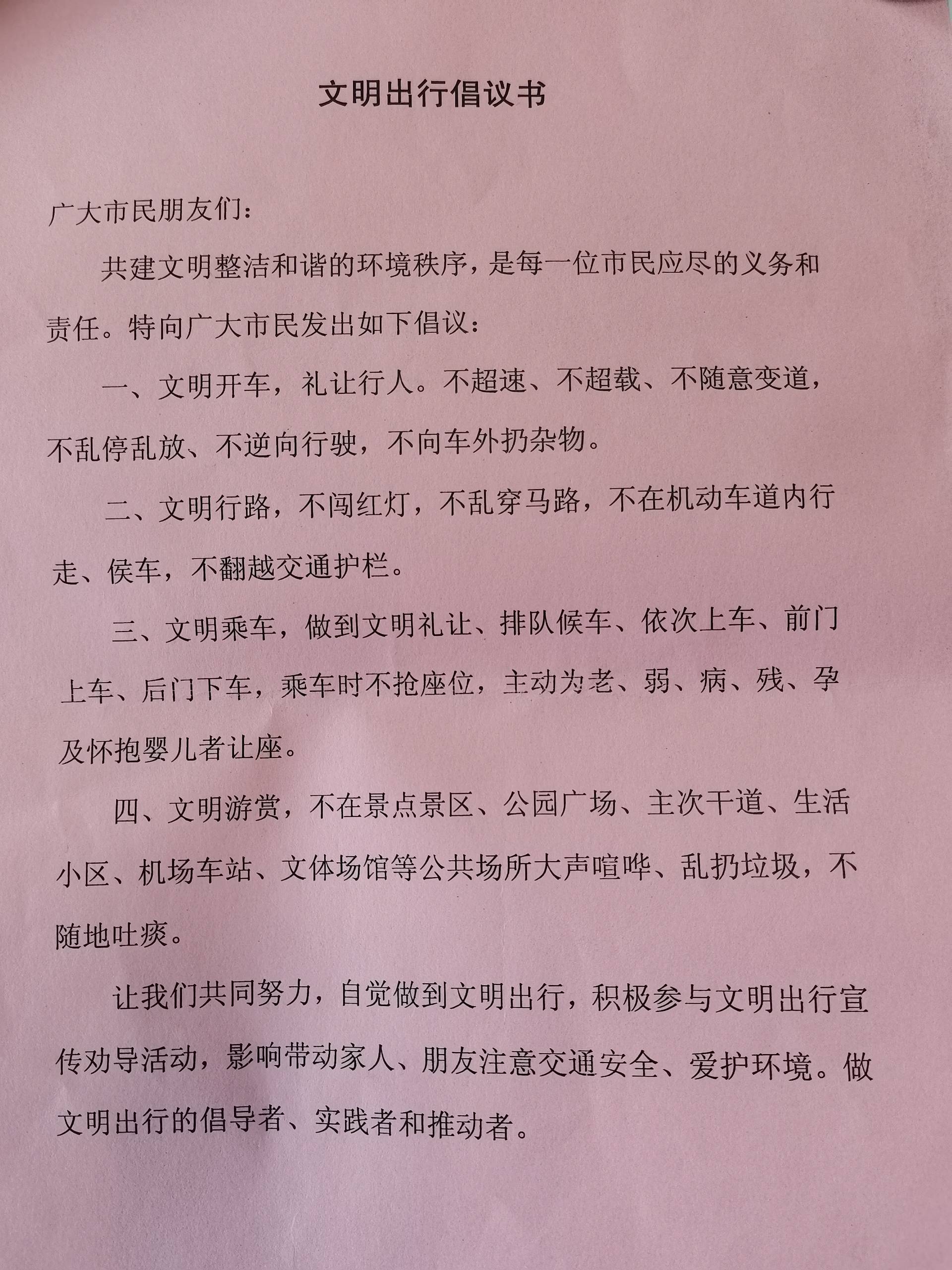 文明出行倡议书

广大市民朋友们：

共建文明整洁和谐的环境秩序，是每一位市民应尽的义务和责任。特向广大市民发出如下倡议：

一、文明开车，礼让行人。不超速、不超载、不随意变道，不乱停乱放、不逆向行驶，不向车外扔杂物。

二、文明行路，不闯红灯，不乱穿马路，不在机动车道内行走、侯车，不翻越交通护栏。

三、文明乘车，做到文明礼让、排队候车、依次上车、前门上车、后门下车，乘车时不抢座位，主动为老、弱、病、残、孕及怀抱婴儿者让座。

四、文明游赏，不在景点景区、公园广场、主次干道、生活小区、机场车站、文体场馆等公共场所大声喧哗、乱扔垃圾，不随地吐痰。

让我们共同努力，自觉做到文明出行，积极参与文明出行宣传劝导活动，影响带动家人、朋友注意交通安全、爱护环境。做文明出行的倡导者、实践者和推动者。